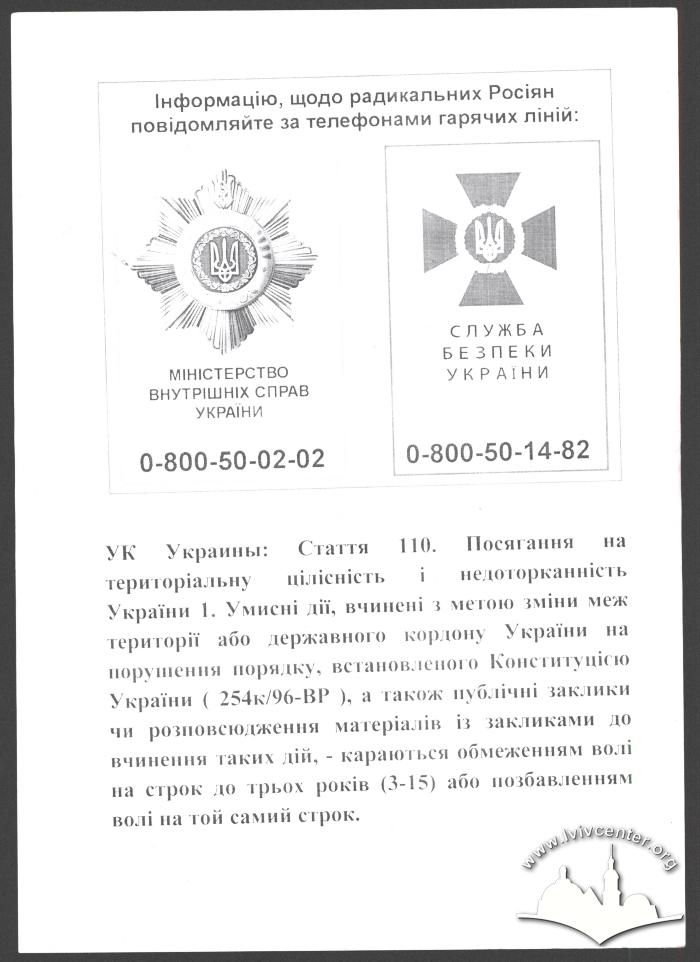 Інформацію, щодо радикальних Росіян повідомляйте за телефонами гарячих ліній:

МІНІСТЕРСТВО ВНУТРІШНІХ СПРАВ УКРАЇНИ

0-800-50-02-02

СЛУЖБА БЕЗПЕКИ УКРАЇНИ

0-800-50-14-82

УК Украины: Стаття 110. Посягання на територіальну цілісність і недоторканність України 1. Умисні дії, вчинені з метою зміни меж території або державного кордону України на порушення порядку, встановленого Конституцією України ( 254к/96-ВР ), а також публічні заклики чи розповсюдження матеріалів із закликами до вчинення таких дій, - караються обмеженням волі на строк до трьох років (3-15) або позбавленням волі на той самий строк.

www.lvivcenter.org